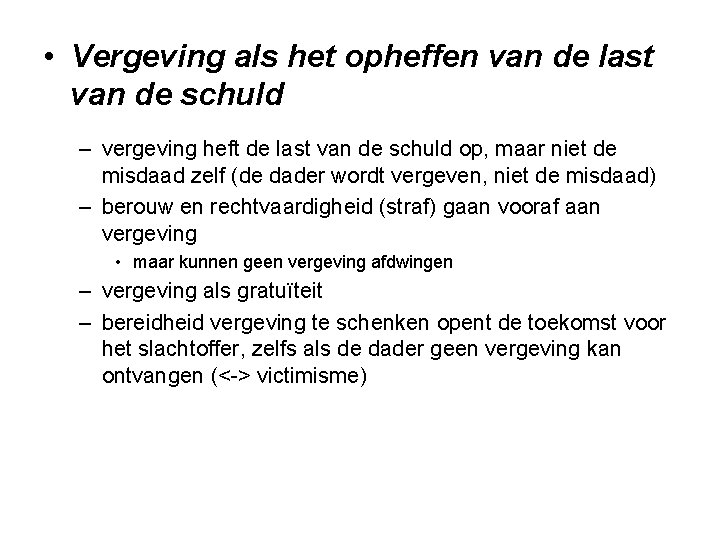 • Vergeving als het opheffen van de last van de schuld

– vergeving heft de last van de schuld op, maar niet de misdaad zelf (de dader wordt vergeven, niet de misdaad)
– berouw en rechtvaardigheid (straf) gaan vooraf aan vergeving
• maar kunnen geen vergeving afdwingen
– vergeving als gratuïteit
– bereidheid vergeving te schenken opent de toekomst voor het slachtoffer, zelfs als de dader geen vergeving kan ontvangen (<-> victimisme)